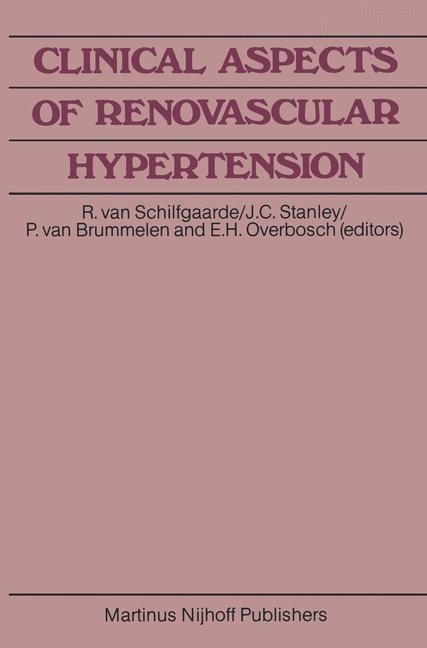 CLINICAL ASPECTS OF RENOVASCULAR HYPERTENSION

R. van Schilfgaarde/J.C. Stanley/ P. van Brummelen and E.H. Overbosch (editors)

Martinus Nijhoff Publishers